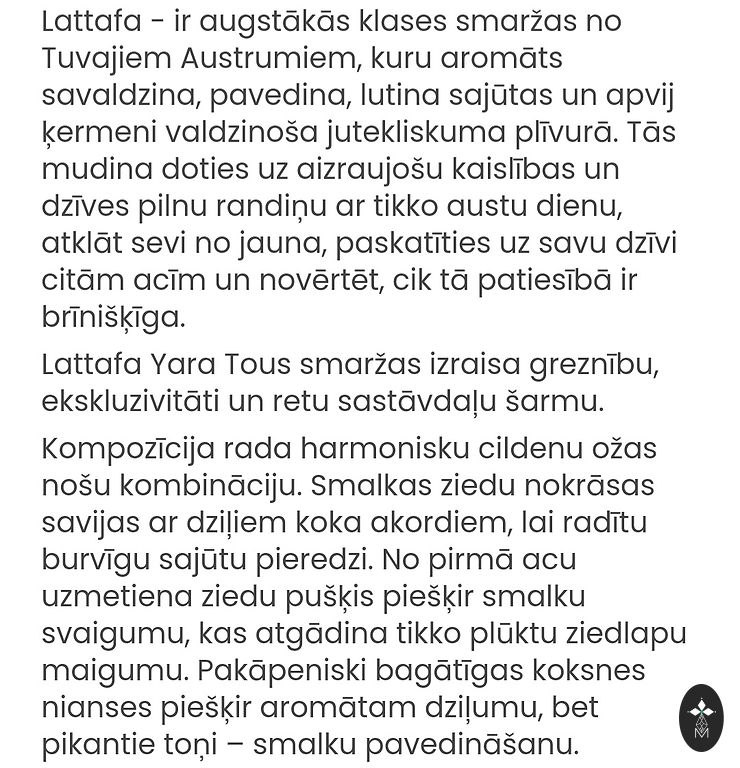 Lattafa - ir augstākās klases smaržas no Tuvajiem Austrumiem, kuru aromāts savaldzina, pavedina, lutina sajūtas un apvij ķermeni valdzinoša jutekliskuma plīvurā. Tās mudina doties uz aizraujošu kaislības un dzīves pilnu randiņu ar tikko austu dienu, atklāt sevi no jauna, paskatīties uz savu dzīvi citām acīm un novērtēt, cik tā patiesībā ir brīnišķīga.

Lattafa Yara Tous smaržas izraisa greznību, ekskluzivitāti un retu sastāvdaļu šarmu.

Kompozīcija rada harmonisku cildenu ožas nošu kombināciju. Smalkas ziedu nokrāsas savijas ar dziļiem koka akordiem, lai radītu burvīgu sajūtu pieredzi. No pirmā acu uzmetiena ziedu pušķis piešķir smalku svaigumu, kas atgādina tikko plūktu ziedlapu maigumu. Pakāpeniski bagātīgas koksnes nianses piešķir aromātam dziļumu, bet pikantie toņi – smalku pavedināšanu.